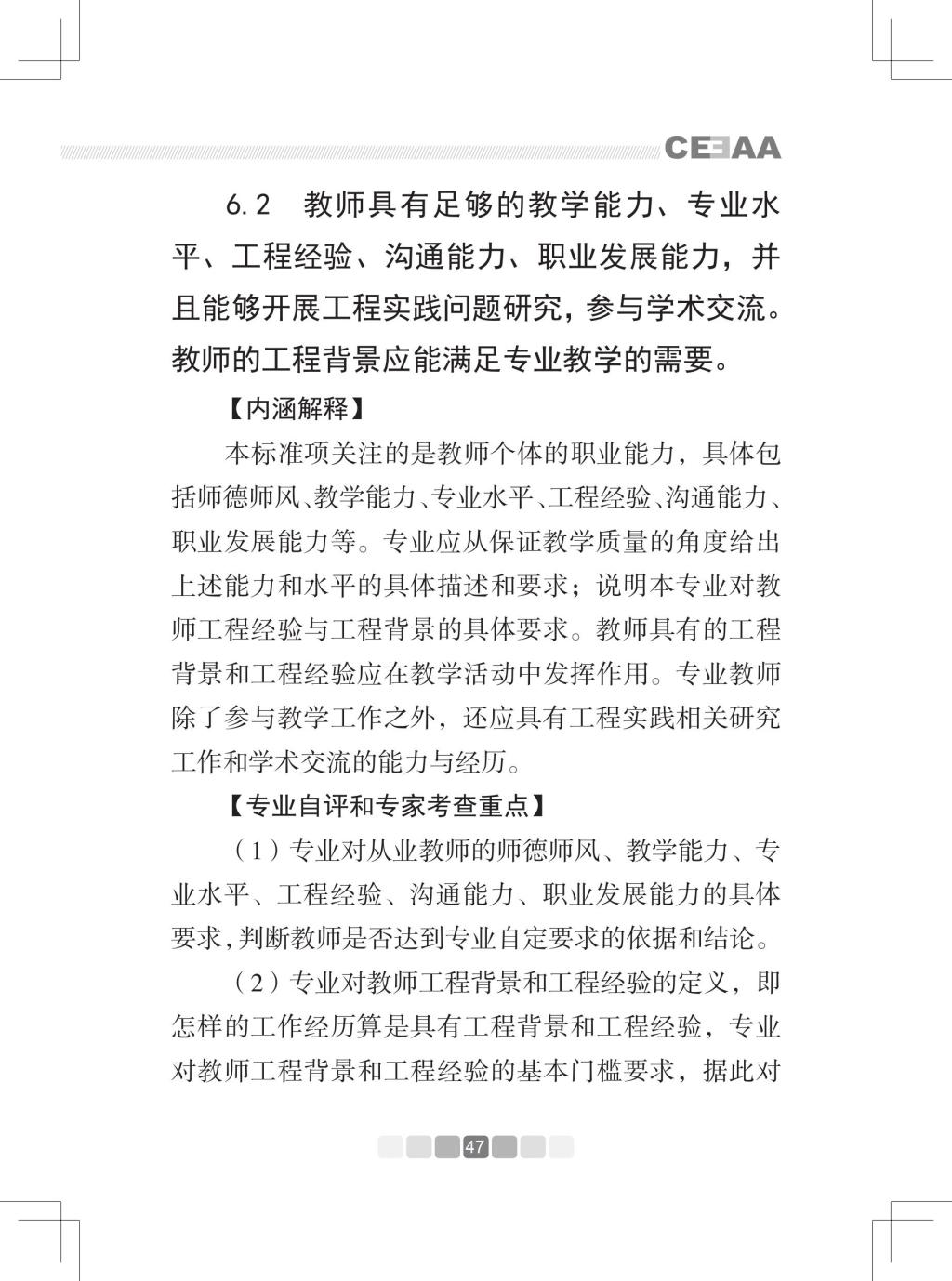 CEEAA

6.2 教师具有足够的教学能力、专业水平、工程经验、沟通能力、职业发展能力，并且能够开展工程实践问题研究，参与学术交流。教师的工程背景应能满足专业教学的需要。

【内涵解释】

本标准项关注的是教师个体的职业能力，具体包括师德师风、教学能力、专业水平、工程经验、沟通能力、职业发展能力等。专业应从保证教学质量的角度给出上述能力和水平的具体描述和要求；说明本专业对教师工程经验与工程背景的具体要求。教师具有的工程背景和工程经验应在教学活动中发挥作用。专业教师除了参与教学工作之外，还应具有工程实践相关研究工作和学术交流的能力与经历。

【专业自评和专家考查重点】

（1）专业对从业教师的师德师风、教学能力、专业水平、工程经验、沟通能力、职业发展能力的具体要求，判断教师是否达到专业自定要求的依据和结论。

（2）专业对教师工程背景和工程经验的定义，即怎样的工作经历算是具有工程背景和工程经验，专业对教师工程背景和工程经验的基本门槛要求，据此对

47